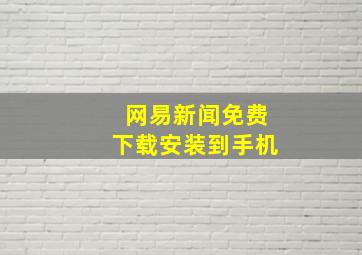 网易新闻免费
下载安装到手机